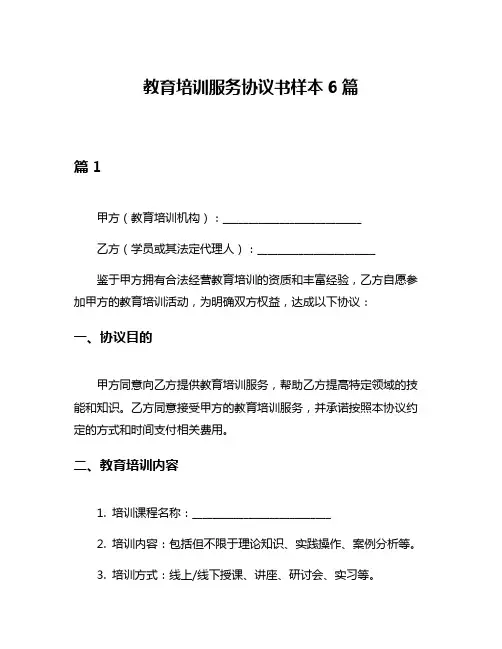 教育培训服务协议书样本 6 篇

篇 1

甲方（教育培训机构）：________________________

乙方（学员或其法定代理人）：____________________

鉴于甲方拥有合法经营教育培训的资质和丰富经验，乙方自愿参加甲方的教育培训活动，为明确双方权益，达成以下协议：

一、协议目的

甲方同意向乙方提供教育培训服务，帮助乙方提高特定领域的技能和知识。乙方同意接受甲方的教育培训服务，并承诺按照本协议约定的方式和时间支付相关费用。

二、教育培训内容

1. 培训课程名称：________________________

2. 培训内容：包括但不限于理论知识、实践操作、案例分析等。

3. 培训方式：线上/线下授课、讲座、研讨会、实习等。